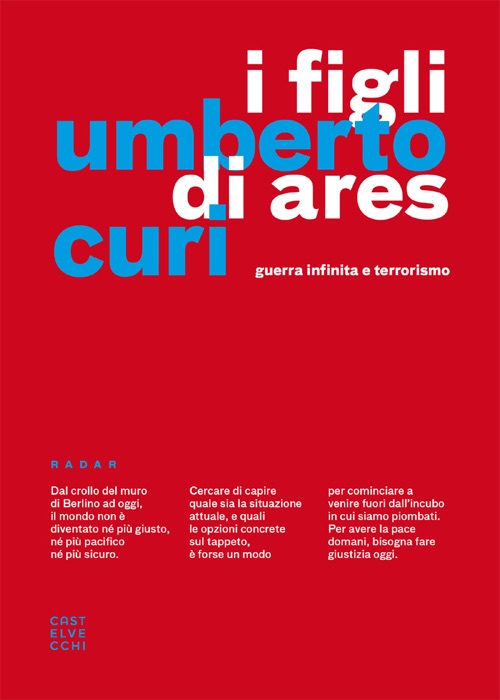 i figli
umberto
di ares
curi

guerra infinita e terrorismo

RADAR

Dal crollo del muro di Berlino ad oggi, il mondo non è diventato né più giusto, né più pacifico né più sicuro.

Cercare di capire quale sia la situazione attuale, e quali le opzioni concrete sul tappeto, è forse un modo

per cominciare a venire fuori dall'incubo in cui siamo piombati. Per avere la pace domani, bisogna fare giustizia oggi.

CAST
ELVE
CCHI